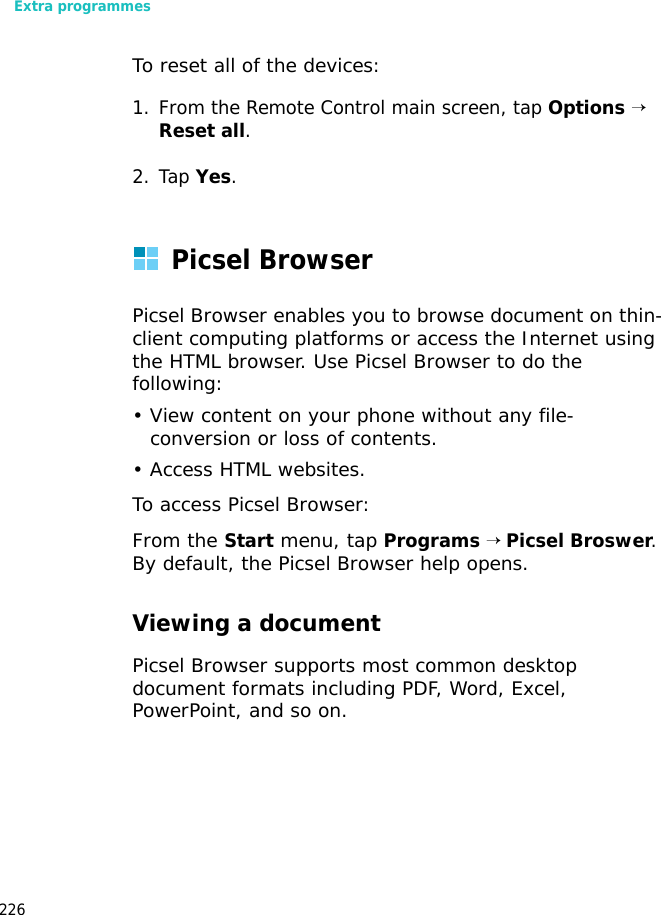 Extra programmes

To reset all of the devices:

1. From the Remote Control main screen, tap Options → Reset all.

2. Tap Yes.

Picsel Browser

Picsel Browser enables you to browse document on thin-client computing platforms or access the Internet using the HTML browser. Use Picsel Browser to do the following:

• View content on your phone without any file-conversion or loss of contents.

• Access HTML websites.

To access Picsel Browser:

From the Start menu, tap Programs → Picsel Broswer. By default, the Picsel Browser help opens.

Viewing a document

Picsel Browser supports most common desktop document formats including PDF, Word, Excel, PowerPoint, and so on.

226